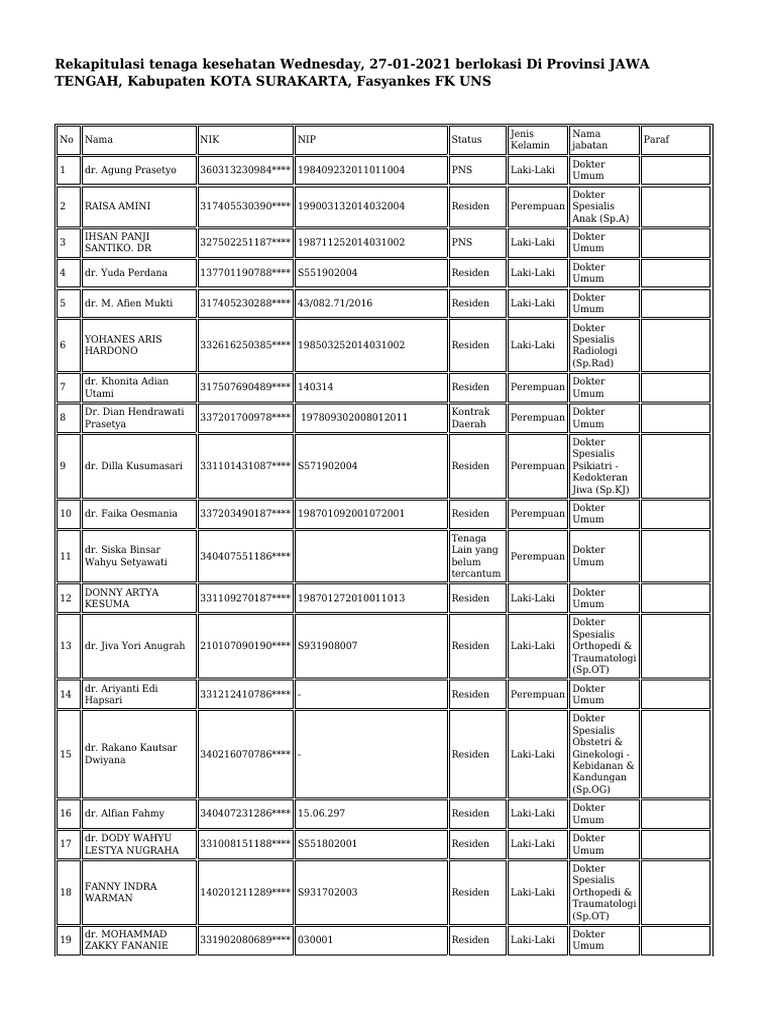 Rekapitulasi tenaga kesehatan Wednesday, 27-01-2021 berlokasi Di Provinsi JAWA TENGAH, Kabupaten KOTA SURAKARTA, Fasyankes FK UNS

| No | Nama | NIK | NIP | Status | Jenis Kelamin | Nama jabatan | Paraf |
|---|---|---|---|---|---|---|---|
| 1 | dr. Agung Prasetyo | 360313230984**** | 198409232011011004 | PNS | Laki-Laki | Dokter Umum | |
| 2 | RAISA AMINI | 317405530390**** | 199003132014032004 | Residen | Perempuan | Dokter Spesialis Anak (Sp.A) | |
| 3 | IHSAN PANJI SANTIKO. DR | 327502251187**** | 198711252014031002 | PNS | Laki-Laki | Dokter Umum | |
| 4 | dr. Yuda Perdana | 137701190788**** | S551902004 | Residen | Laki-Laki | Dokter Umum | |
| 5 | dr. M. Afien Mukti | 317405230288**** | 43/082.71/2016 | Residen | Laki-Laki | Dokter Umum | |
| 6 | YOHANES ARIS HARDONO | 332616250385**** | 198503252014031002 | Residen | Laki-Laki | Dokter Spesialis Radiologi (Sp.Rad) | |
| 7 | dr. Khonita Adian Utami | 317507690489**** | 140314 | Residen | Perempuan | Dokter Umum | |
| 8 | Dr. Dian Hendrawati Prasetya | 337201700978**** | 197809302008012011 | Kontrak Daerah | Perempuan | Dokter Umum | |
| 9 | dr. Dilla Kusumasari | 331101431087**** | S571902004 | Residen | Perempuan | Dokter Spesialis Psikiatri - Kedokteran Jiwa (Sp.KJ) | |
| 10 | dr. Faika Oesmania | 337203490187**** | 198701092001072001 | Residen | Perempuan | Dokter Umum | |
| 11 | dr. Siska Binsar Wahyu Setyawati | 340407551186**** | | Tenaga Lain yang belum tercantum | Perempuan | Dokter Umum | |
| 12 | DONNY ARTYA KESUMA | 331109270187**** | 198701272010011013 | Residen | Laki-Laki | Dokter Umum | |
| 13 | dr. Jiva Yori Anugrah | 210107090190**** | S931908007 | Residen | Laki-Laki | Dokter Spesialis Orthopedi & Traumatologi (Sp.OT) | |
| 14 | dr. Ariyanti Edi Hapsari | 331212410786**** | - | Residen | Perempuan | Dokter Umum | |
| 15 | dr. Rakano Kautsar Dwiyana | 340216070786**** | - | Residen | Laki-Laki | Dokter Spesialis Obstetri & Ginekologi - Kebidanan & Kandungan (Sp.OG) | |
| 16 | dr. Alfian Fahmy | 340407231286**** | 15.06.297 | Residen | Laki-Laki | Dokter Umum | |
| 17 | dr. DODY WAHYU LESTYA NUGRAHA | 331008151188**** | S551802001 | Residen | Laki-Laki | Dokter Umum | |
| 18 | FANNY INDRA WARMAN | 140201211289**** | S931702003 | Residen | Laki-Laki | Dokter Spesialis Orthopedi & Traumatologi (Sp.OT) | |
| 19 | dr. MOHAMMAD ZAKKY FANANIE | 331902080689**** | 030001 | Residen | Laki-Laki | Dokter Umum | |